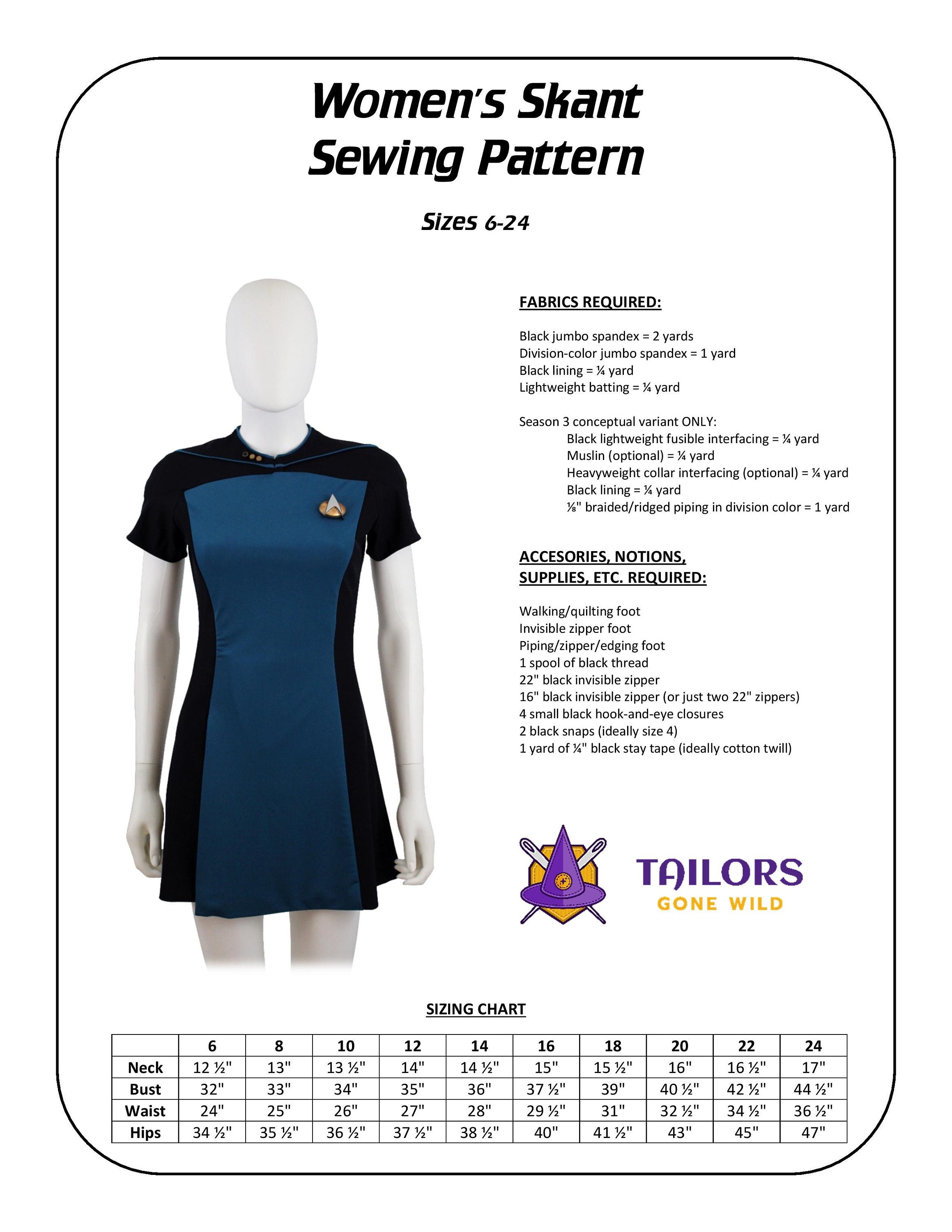 Women's Skant Sewing Pattern

Sizes 6-24

FABRICS REQUIRED:

Black jumbo spandex = 2 yards
Division-color jumbo spandex = 1 yard
Black lining = ¼ yard
Lightweight batting = ¼ yard

Season 3 conceptual variant ONLY:
Black lightweight fusible interfacing = ¼ yard
Muslin (optional) = ¼ yard
Heavyweight collar interfacing (optional) = ¼ yard
Black lining = ¼ yard
⅛" braided/ridged piping in division color = 1 yard

ACCESORIES, NOTIONS, SUPPLIES, ETC. REQUIRED:

Walking/quilting foot
Invisible zipper foot
Piping/zipper/edging foot
1 spool of black thread
22" black invisible zipper
16" black invisible zipper (or just two 22" zippers)
4 small black hook-and-eye closures
2 black snaps (ideally size 4)
1 yard of ¼" black stay tape (ideally cotton twill)

TAILORS GONE WILD

SIZING CHART

| | 6 | 8 | 10 | 12 | 14 | 16 | 18 | 20 | 22 | 24 |
|---|---|---|---|---|---|---|---|---|---|---|
| Neck | 12 ½" | 13" | 13 ½" | 14" | 14 ½" | 15" | 15 ½" | 16" | 16 ½" | 17" |
| Bust | 32" | 33" | 34" | 35" | 36" | 37 ½" | 39" | 40 ½" | 42 ½" | 44 ½" |
| Waist | 24" | 25" | 26" | 27" | 28" | 29 ½" | 31" | 32 ½" | 34 ½" | 36 ½" |
| Hips | 34 ½" | 35 ½" | 36 ½" | 37 ½" | 38 ½" | 40" | 41 ½" | 43" | 45" | 47" |